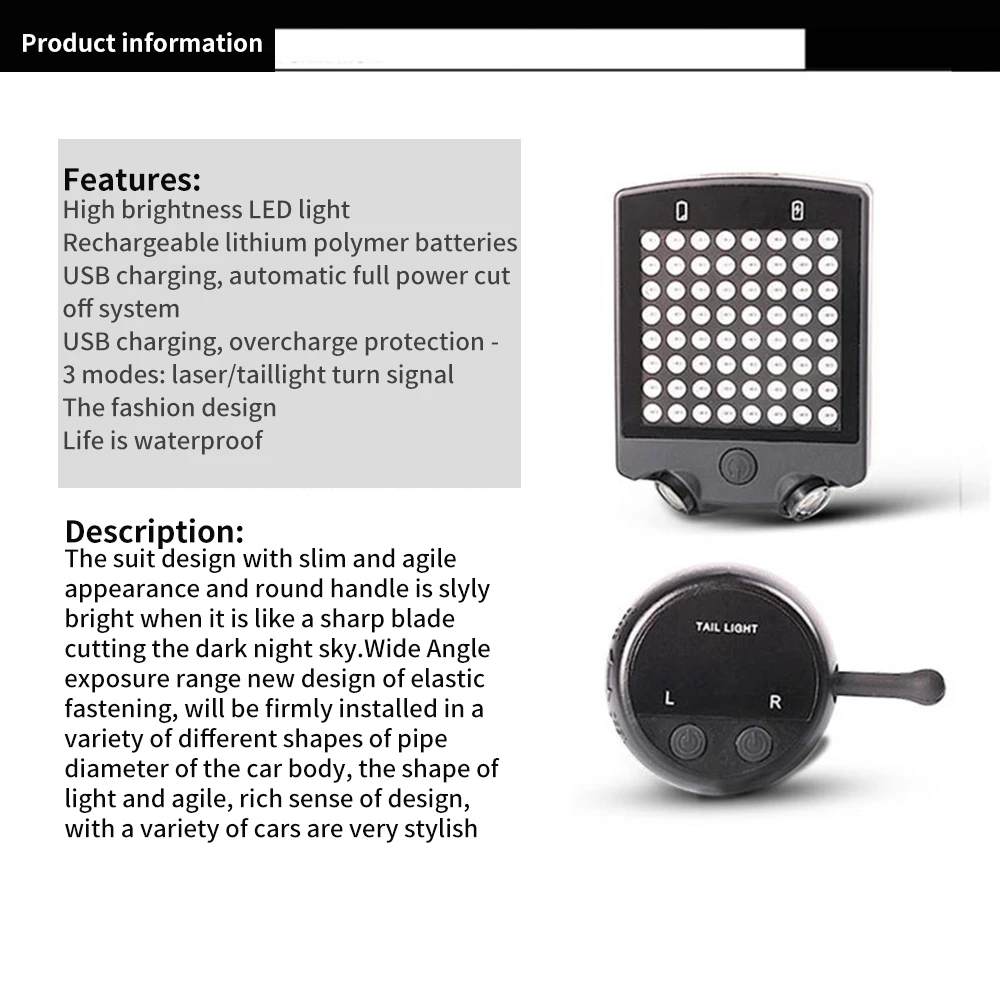 Product information

Features:
High brightness LED light
Rechargeable lithium polymer batteries
USB charging, automatic full power cut off system
USB charging, overcharge protection -
3 modes: laser/taillight turn signal
The fashion design
Life is waterproof

Description:
The suit design with slim and agile appearance and round handle is slyly bright when it is like a sharp blade cutting the dark night sky.Wide Angle exposure range new design of elastic fastening, will be firmly installed in a variety of different shapes of pipe diameter of the car body, the shape of light and agile, rich sense of design, with a variety of cars are very stylish

TAIL LIGHT
L
R